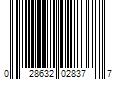 0 28632 02837 7